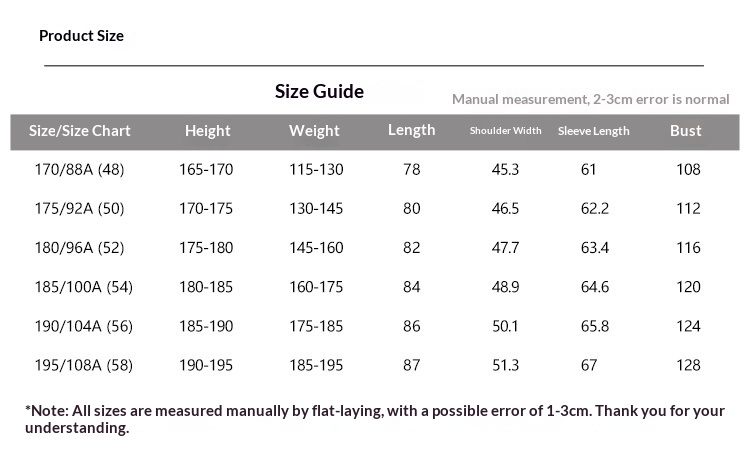 Product Size

Size Guide

Manual measurement, 2-3cm error is normal

| Size/Size Chart | Height | Weight | Length | Shoulder Width | Sleeve Length | Bust |
|---|---|---|---|---|---|---|
| 170/88A (48) | 165-170 | 115-130 | 78 | 45.3 | 61 | 108 |
| 175/92A (50) | 170-175 | 130-145 | 80 | 46.5 | 62.2 | 112 |
| 180/96A (52) | 175-180 | 145-160 | 82 | 47.7 | 63.4 | 116 |
| 185/100A (54) | 180-185 | 160-175 | 84 | 48.9 | 64.6 | 120 |
| 190/104A (56) | 185-190 | 175-185 | 86 | 50.1 | 65.8 | 124 |
| 195/108A (58) | 190-195 | 185-195 | 87 | 51.3 | 67 | 128 |

*Note: All sizes are measured manually by flat-laying, with a possible error of 1-3cm. Thank you for your understanding.